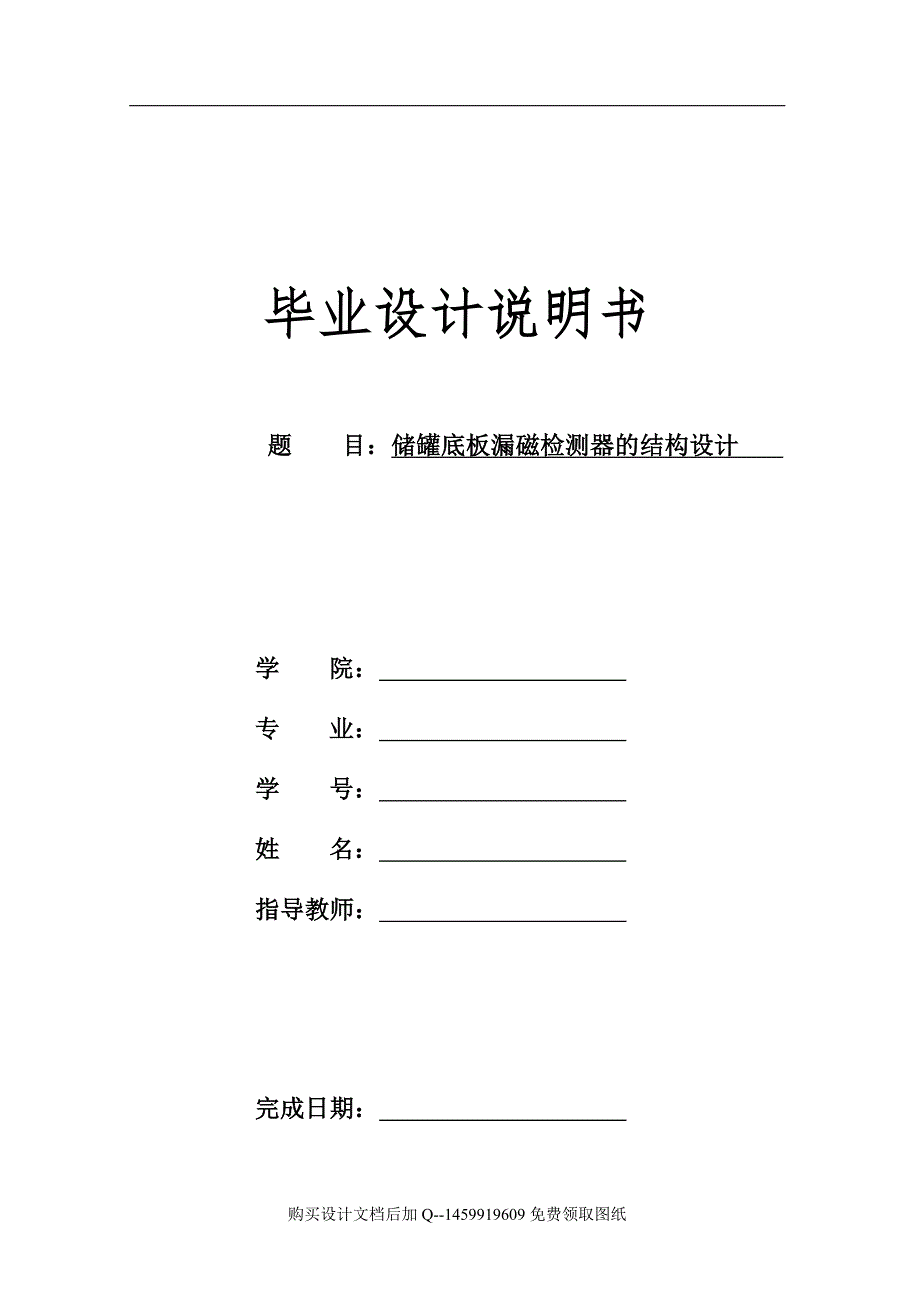 毕业设计说明书

题　　目：储罐底板漏磁检测器的结构设计

学　　院：

专　　业：

学　　号：

姓　　名：

指导教师：

完成日期：

购买设计文档后加 Q--1459919609 免费领取图纸